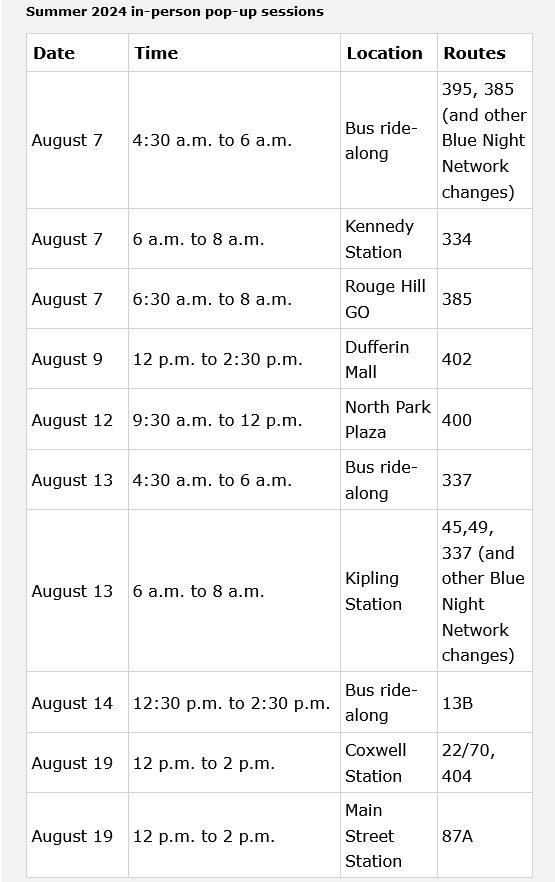 Summer 2024 in-person pop-up sessions

| Date | Time | Location | Routes |
|---|---|---|---|
| August 7 | 4:30 a.m. to 6 a.m. | Bus ride-along | 395, 385 (and other Blue Night Network changes) |
| August 7 | 6 a.m. to 8 a.m. | Kennedy Station | 334 |
| August 7 | 6:30 a.m. to 8 a.m. | Rouge Hill GO | 385 |
| August 9 | 12 p.m. to 2:30 p.m. | Dufferin Mall | 402 |
| August 12 | 9:30 a.m. to 12 p.m. | North Park Plaza | 400 |
| August 13 | 4:30 a.m. to 6 a.m. | Bus ride-along | 337 |
| August 13 | 6 a.m. to 8 a.m. | Kipling Station | 45,49, 337 (and other Blue Night Network changes) |
| August 14 | 12:30 p.m. to 2:30 p.m. | Bus ride-along | 13B |
| August 19 | 12 p.m. to 2 p.m. | Coxwell Station | 22/70, 404 |
| August 19 | 12 p.m. to 2 p.m. | Main Street Station | 87A |